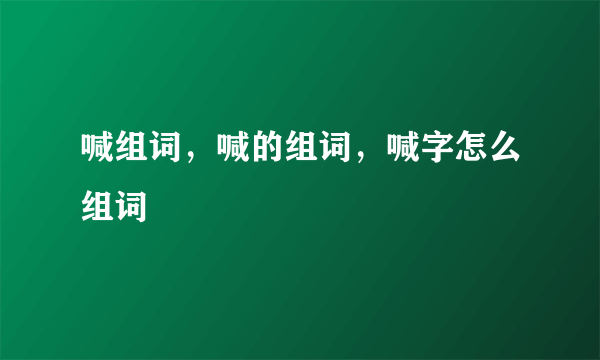 喊组词，喊的组词，喊字怎么组词